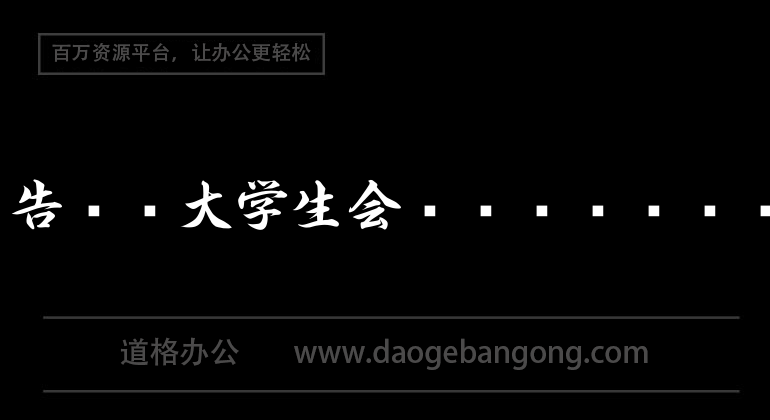 百万资源平台，让办公更轻松

告··大学生会·······

道格办公 www.daogebangong.com